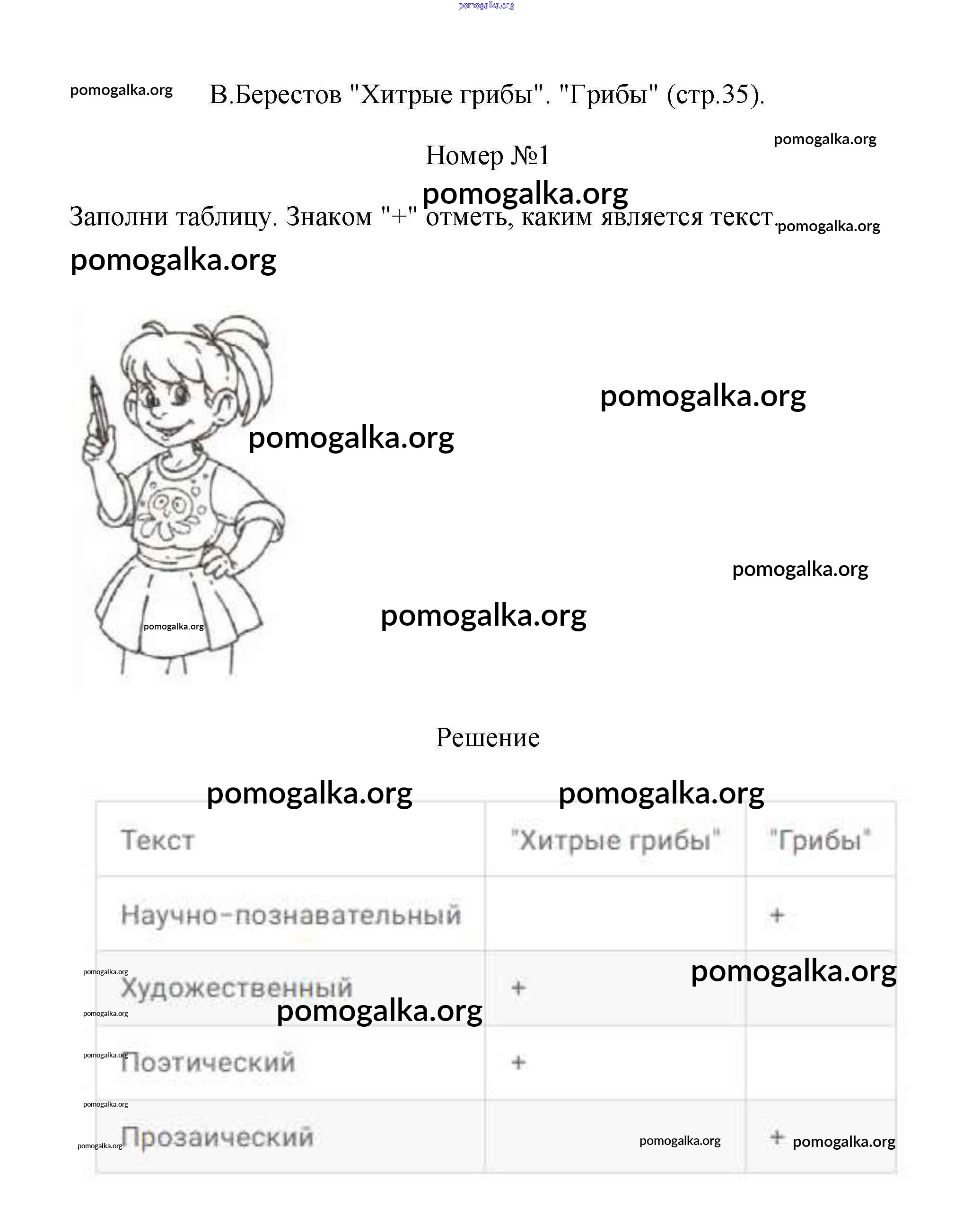 В.Берестов "Хитрые грибы". "Грибы" (стр.35).

Номер №1

Заполни таблицу. Знаком "+" отметь, каким является текст.

Решение

| Текст | "Хитрые грибы" | "Грибы" |
|---|---|---|
| Научно-познавательный |  | + |
| Художественный | + |  |
| Поэтический | + |  |
| Прозаический |  | + |

pomogalka.org